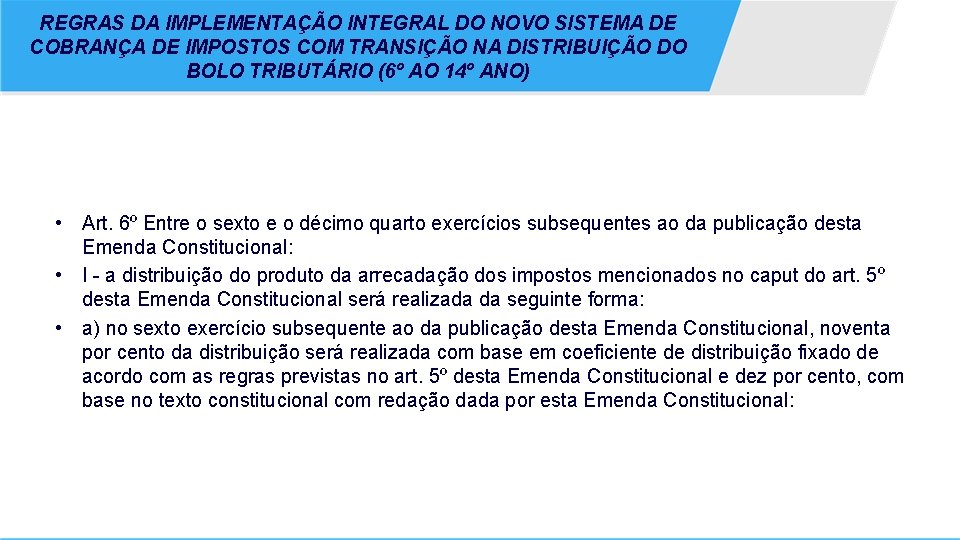 REGRAS DA IMPLEMENTAÇÃO INTEGRAL DO NOVO SISTEMA DE COBRANÇA DE IMPOSTOS COM TRANSIÇÃO NA DISTRIBUIÇÃO DO BOLO TRIBUTÁRIO (6º AO 14º ANO)

• Art. 6º Entre o sexto e o décimo quarto exercícios subsequentes ao da publicação desta Emenda Constitucional:
• I - a distribuição do produto da arrecadação dos impostos mencionados no caput do art. 5º desta Emenda Constitucional será realizada da seguinte forma:
• a) no sexto exercício subsequente ao da publicação desta Emenda Constitucional, noventa por cento da distribuição será realizada com base em coeficiente de distribuição fixado de acordo com as regras previstas no art. 5º desta Emenda Constitucional e dez por cento, com base no texto constitucional com redação dada por esta Emenda Constitucional: